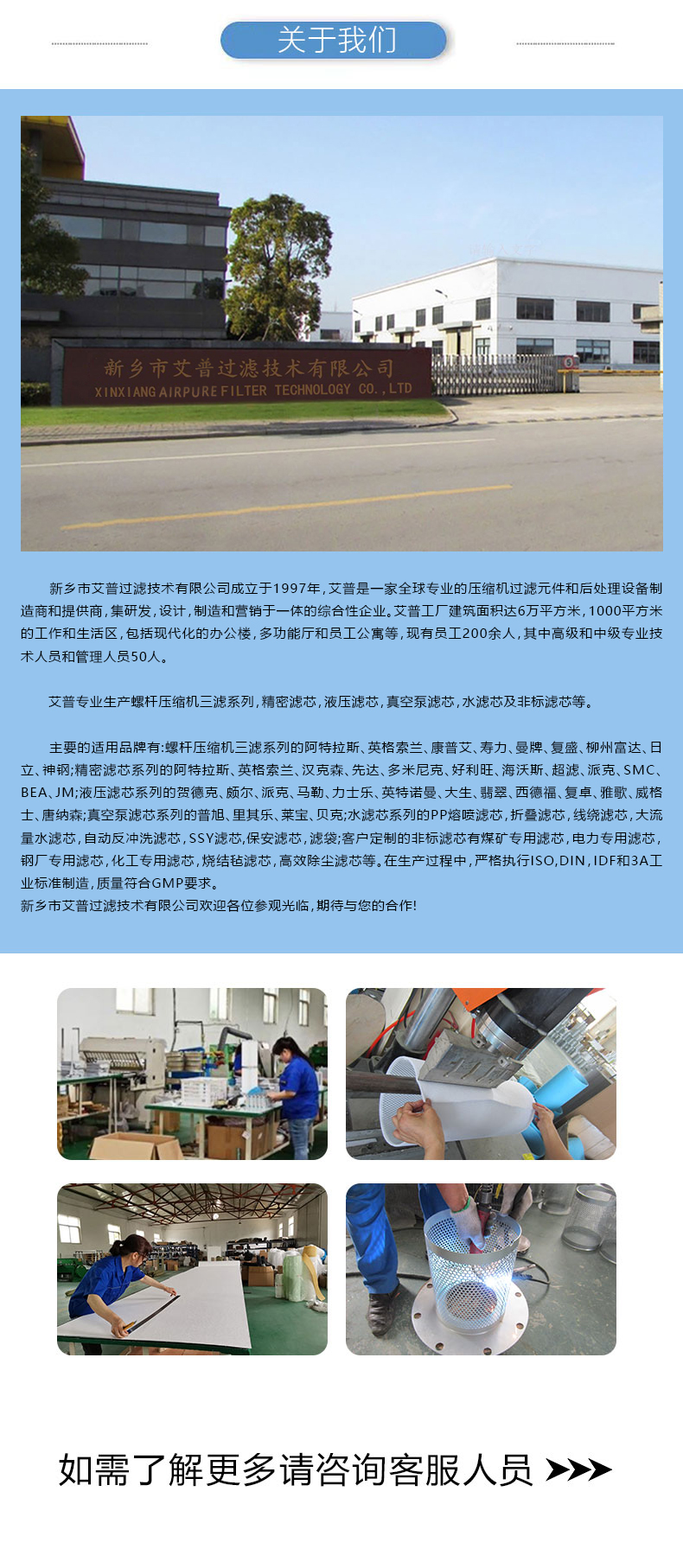 关于我们

新乡市艾普过滤技术有限公司
XINXIANG AIRPURE FILTER TECHNOLOGY CO.,LTD

新乡市艾普过滤技术有限公司成立于1997年，艾普是一家全球专业的压缩机过滤元件和后处理设备制造商和提供商，集研发，设计，制造和营销于一体的综合性企业。艾普工厂建筑面积达6万平方米，1000平方米的工作和生活区，包括现代化的办公楼，多功能厅和员工公寓等，现有员工200余人，其中高级和中级专业技术人员和管理人员50人。

艾普专业生产螺杆压缩机三滤系列，精密滤芯，液压滤芯，真空泵滤芯，水滤芯及非标滤芯等。

主要的适用品牌有：螺杆压缩机三滤系列的阿特拉斯、英格索兰、康普艾、寿力、曼牌、复盛、柳州富达、日立、神钢；精密滤芯系列的阿特拉斯、英格索兰、汉克森、先达、多米尼克、好利旺、海沃斯、超滤、派克、SMC、BEA、JM；液压滤芯系列的贺德克、颇尔、派克、马勒、力士乐、英特诺曼、大生、翡翠、西德福、复卓、雅歌、威格士、唐纳森；真空泵滤芯系列的普旭、里其乐、莱宝、贝克；水滤芯系列的PP熔喷滤芯，折叠滤芯，线绕滤芯，大流量水滤芯，自动反冲洗滤芯，SSY滤芯，保安滤芯，滤袋；客户定制的非标滤芯有煤矿专用滤芯，电力专用滤芯，钢厂专用滤芯，化工专用滤芯，烧结毡滤芯，高效除尘滤芯等。在生产过程中，严格执行ISO，DIN，IDF和3A工业标准制造，质量符合GMP要求。
新乡市艾普过滤技术有限公司欢迎各位参观光临，期待与您的合作！

如需了解更多请咨询客服人员